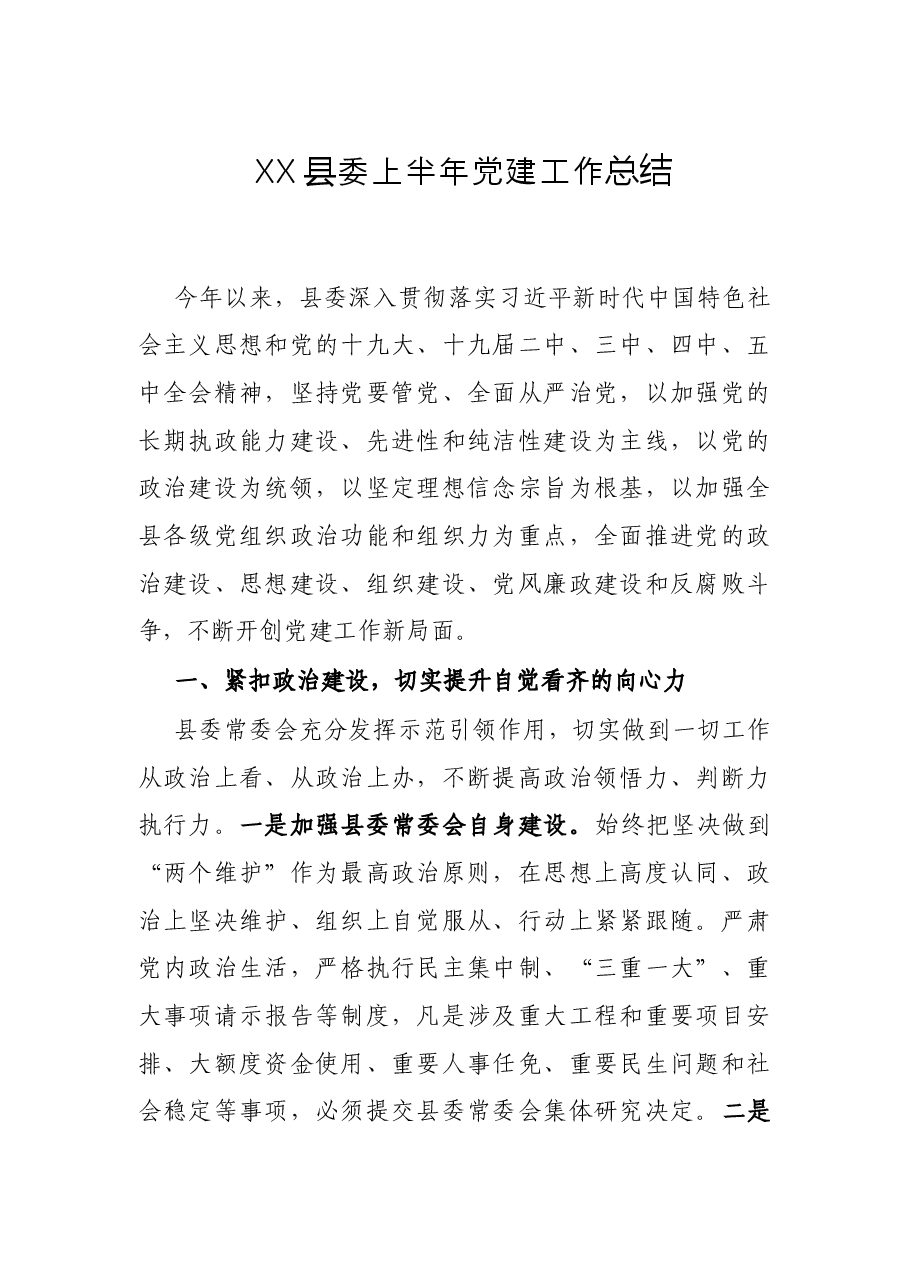 XX县委上半年党建工作总结

今年以来，县委深入贯彻落实习近平新时代中国特色社会主义思想和党的十九大、十九届二中、三中、四中、五中全会精神，坚持党要管党、全面从严治党，以加强党的长期执政能力建设、先进性和纯洁性建设为主线，以党的政治建设为统领，以坚定理想信念宗旨为根基，以加强全县各级党组织政治功能和组织力为重点，全面推进党的政治建设、思想建设、组织建设、党风廉政建设和反腐败斗争，不断开创党建工作新局面。

一、紧扣政治建设，切实提升自觉看齐的向心力

县委常委会充分发挥示范引领作用，切实做到一切工作从政治上看、从政治上办，不断提高政治领悟力、判断力执行力。一是加强县委常委会自身建设。始终把坚决做到“两个维护”作为最高政治原则，在思想上高度认同、政治上坚决维护、组织上自觉服从、行动上紧紧跟随。严肃党内政治生活，严格执行民主集中制、“三重一大”、重大事项请示报告等制度，凡是涉及重大工程和重要项目安排、大额度资金使用、重要人事任免、重要民生问题和社会稳定等事项，必须提交县委常委会集体研究决定。二是